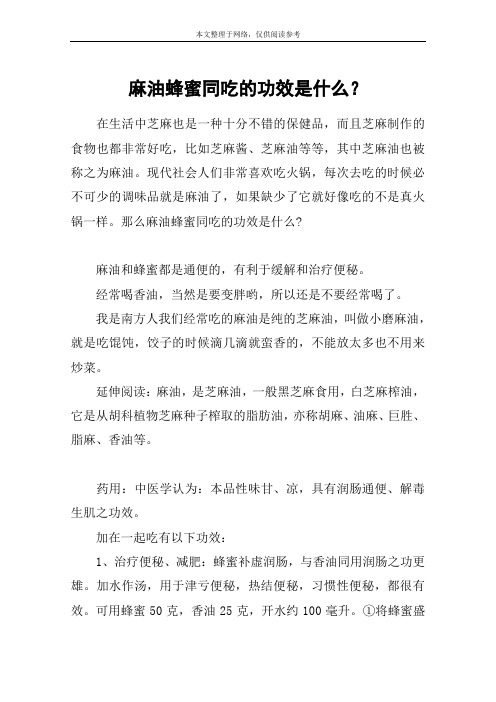 本文整理于网络，仅供阅读参考

麻油蜂蜜同吃的功效是什么？

在生活中芝麻也是一种十分不错的保健品，而且芝麻制作的食物也都非常好吃，比如芝麻酱、芝麻油等等，其中芝麻油也被称之为麻油。现代社会人们非常喜欢吃火锅，每次去吃的时候必不可少的调味品就是麻油了，如果缺少了它就好像吃的不是真火锅一样。那么麻油蜂蜜同吃的功效是什么?

麻油和蜂蜜都是通便的，有利于缓解和治疗便秘。

经常喝香油，当然是要变胖哟，所以还是不要经常喝了。

我是南方人我们经常吃的麻油是纯的芝麻油，叫做小磨麻油，就是吃馄饨，饺子的时候滴几滴就蛮香的，不能放太多也不用来炒菜。

延伸阅读：麻油，是芝麻油，一般黑芝麻食用，白芝麻榨油，它是从胡科植物芝麻种子榨取的脂肪油，亦称胡麻、油麻、巨胜、脂麻、香油等。

药用：中医学认为：本品性味甘、凉，具有润肠通便、解毒生肌之功效。

加在一起吃有以下功效：

1、治疗便秘、减肥：蜂蜜补虚润肠，与香油同用润肠之功更雄。加水作汤，用于津亏便秘，热结便秘，习惯性便秘，都很有效。可用蜂蜜 50 克，香油 25 克，开水约 100 毫升。①将蜂蜜盛